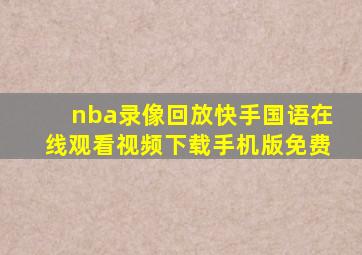 nba录像回放快手国语在线观看视频下载手机版免费